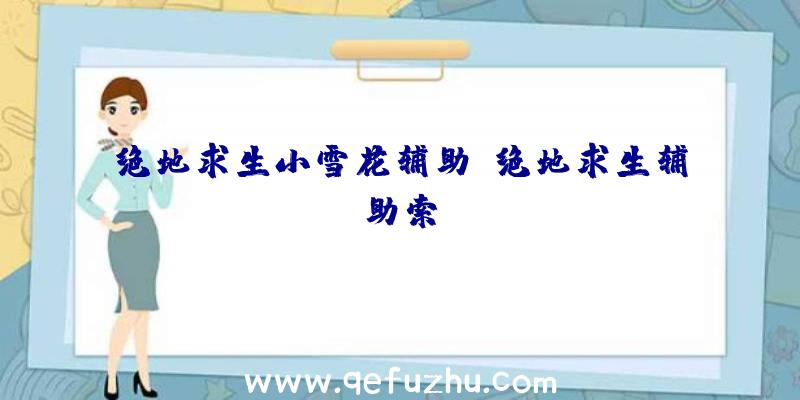 绝地求生小雪花辅助、绝地求生辅助索

www.qefuzhu.com